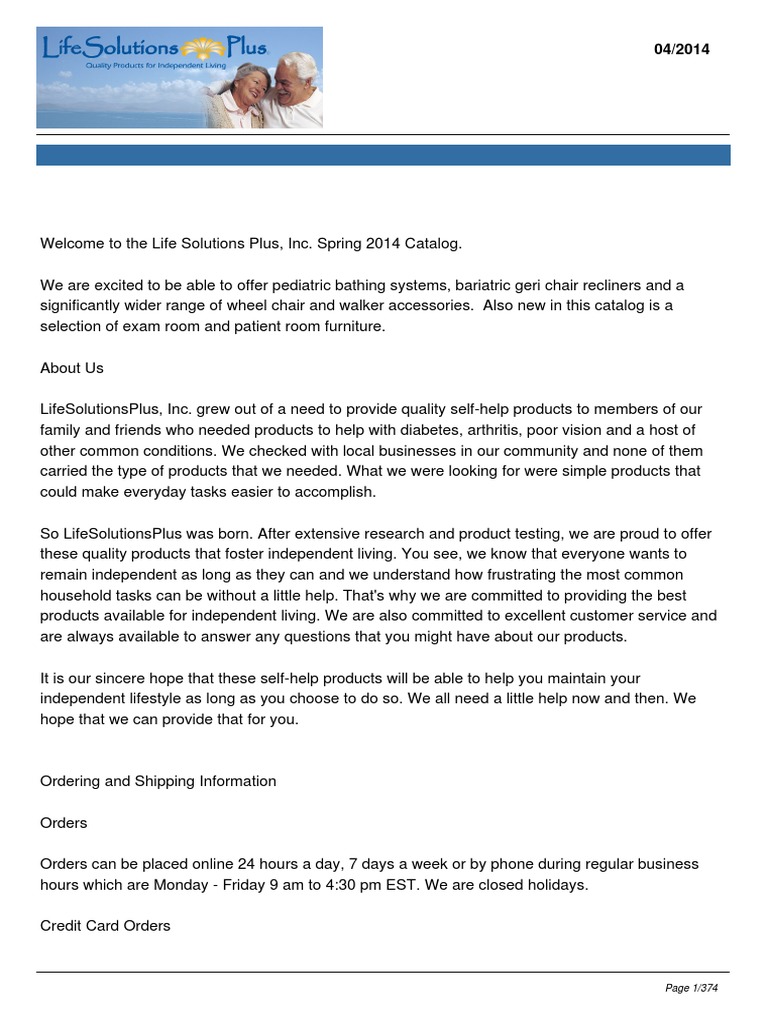 LifeSolutions Plus
Quality Products for Independent Living

04/2014

Welcome to the Life Solutions Plus, Inc. Spring 2014 Catalog.

We are excited to be able to offer pediatric bathing systems, bariatric geri chair recliners and a significantly wider range of wheel chair and walker accessories. Also new in this catalog is a selection of exam room and patient room furniture.

About Us

LifeSolutionsPlus, Inc. grew out of a need to provide quality self-help products to members of our family and friends who needed products to help with diabetes, arthritis, poor vision and a host of other common conditions. We checked with local businesses in our community and none of them carried the type of products that we needed. What we were looking for were simple products that could make everyday tasks easier to accomplish.

So LifeSolutionsPlus was born. After extensive research and product testing, we are proud to offer these quality products that foster independent living. You see, we know that everyone wants to remain independent as long as they can and we understand how frustrating the most common household tasks can be without a little help. That's why we are committed to providing the best products available for independent living. We are also committed to excellent customer service and are always available to answer any questions that you might have about our products.

It is our sincere hope that these self-help products will be able to help you maintain your independent lifestyle as long as you choose to do so. We all need a little help now and then. We hope that we can provide that for you.

Ordering and Shipping Information

Orders

Orders can be placed online 24 hours a day, 7 days a week or by phone during regular business hours which are Monday - Friday 9 am to 4:30 pm EST. We are closed holidays.

Credit Card Orders

Page 1/374